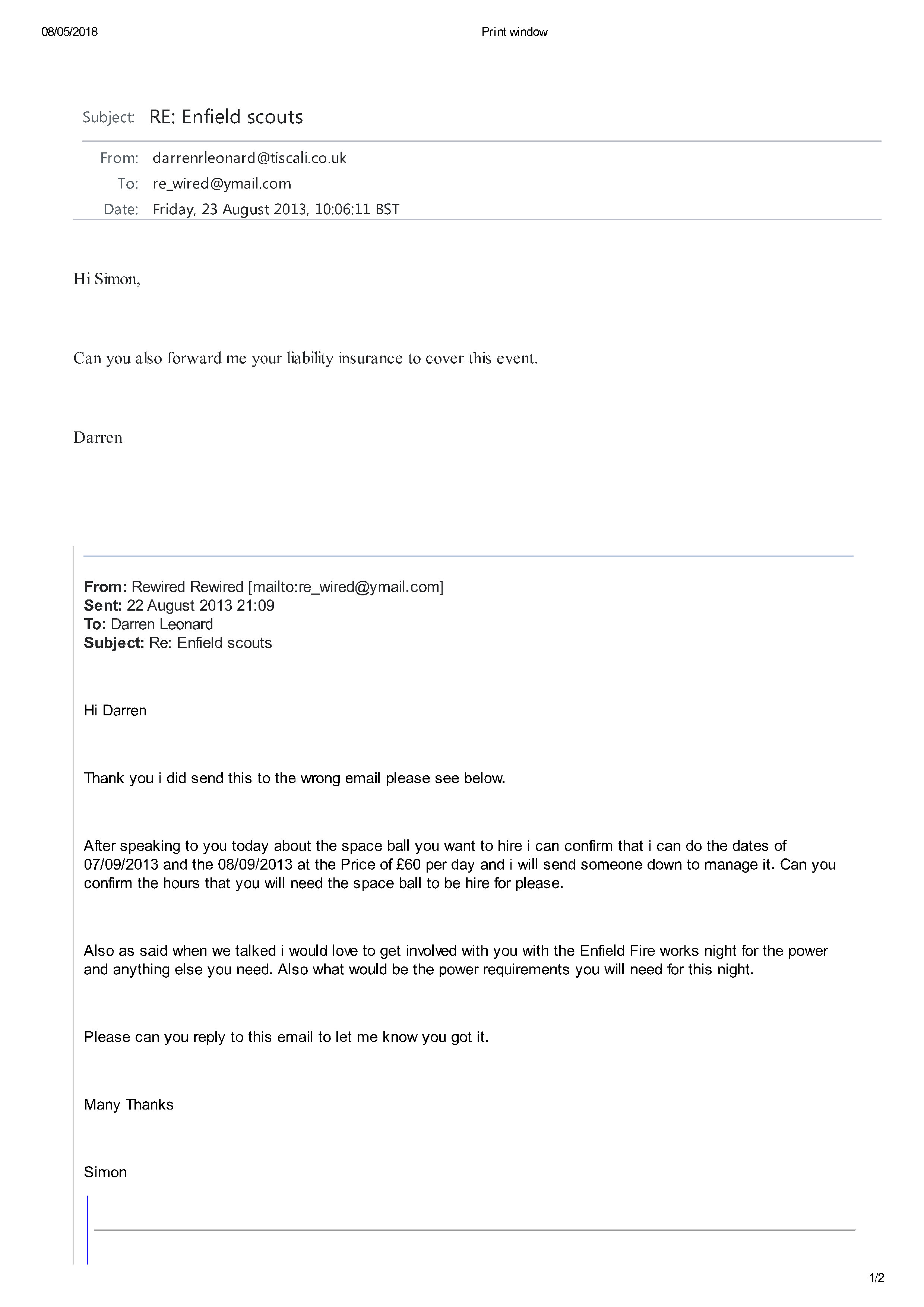 08/05/2018

Print window

Subject: RE: Enfield scouts

From: darrenrleonard@tiscali.co.uk
To: re_wired@ymail.com
Date: Friday, 23 August 2013, 10:06:11 BST

Hi Simon,

Can you also forward me your liability insurance to cover this event.

Darren

From: Rewired Rewired [mailto:re_wired@ymail.com]
Sent: 22 August 2013 21:09
To: Darren Leonard
Subject: Re: Enfield scouts

Hi Darren

Thank you i did send this to the wrong email please see below.

After speaking to you today about the space ball you want to hire i can confirm that i can do the dates of 07/09/2013 and the 08/09/2013 at the Price of £60 per day and i will send someone down to manage it. Can you confirm the hours that you will need the space ball to be hire for please.

Also as said when we talked i would love to get involved with you with the Enfield Fire works night for the power and anything else you need. Also what would be the power requirements you will need for this night.

Please can you reply to this email to let me know you got it.

Many Thanks

Simon

1/2